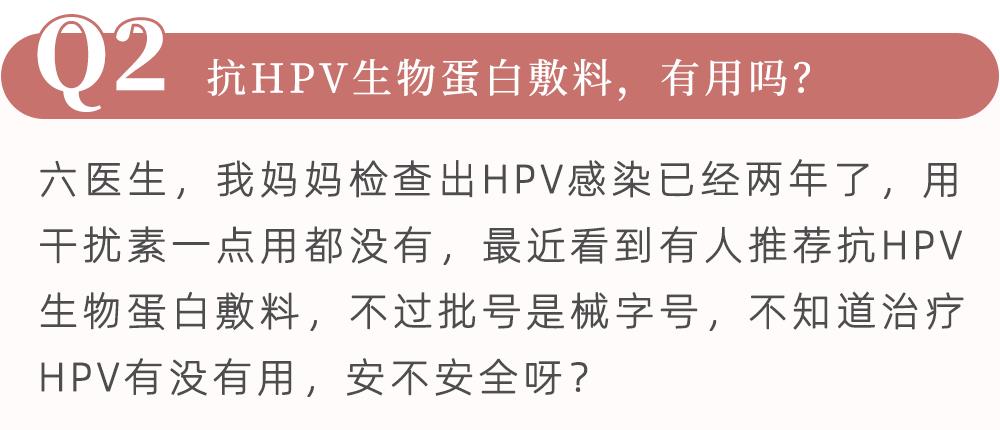 Q2 抗HPV生物蛋白敷料，有用吗？

六医生，我妈妈检查出HPV感染已经两年了，用干扰素一点用都没有，最近看到有人推荐抗HPV生物蛋白敷料，不过批号是械字号，不知道治疗HPV有没有用，安不安全呀？